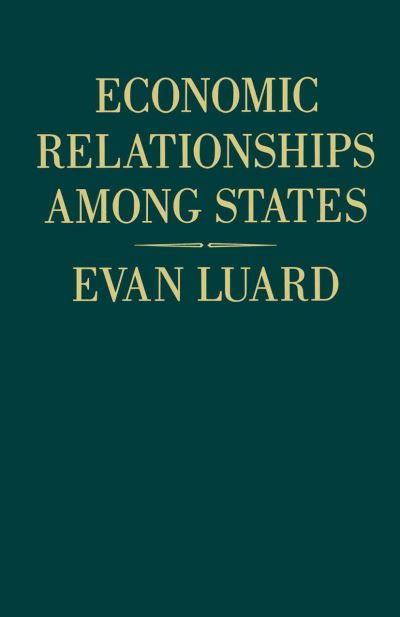 ECONOMIC RELATIONSHIPS AMONG STATES

EVAN LUARD